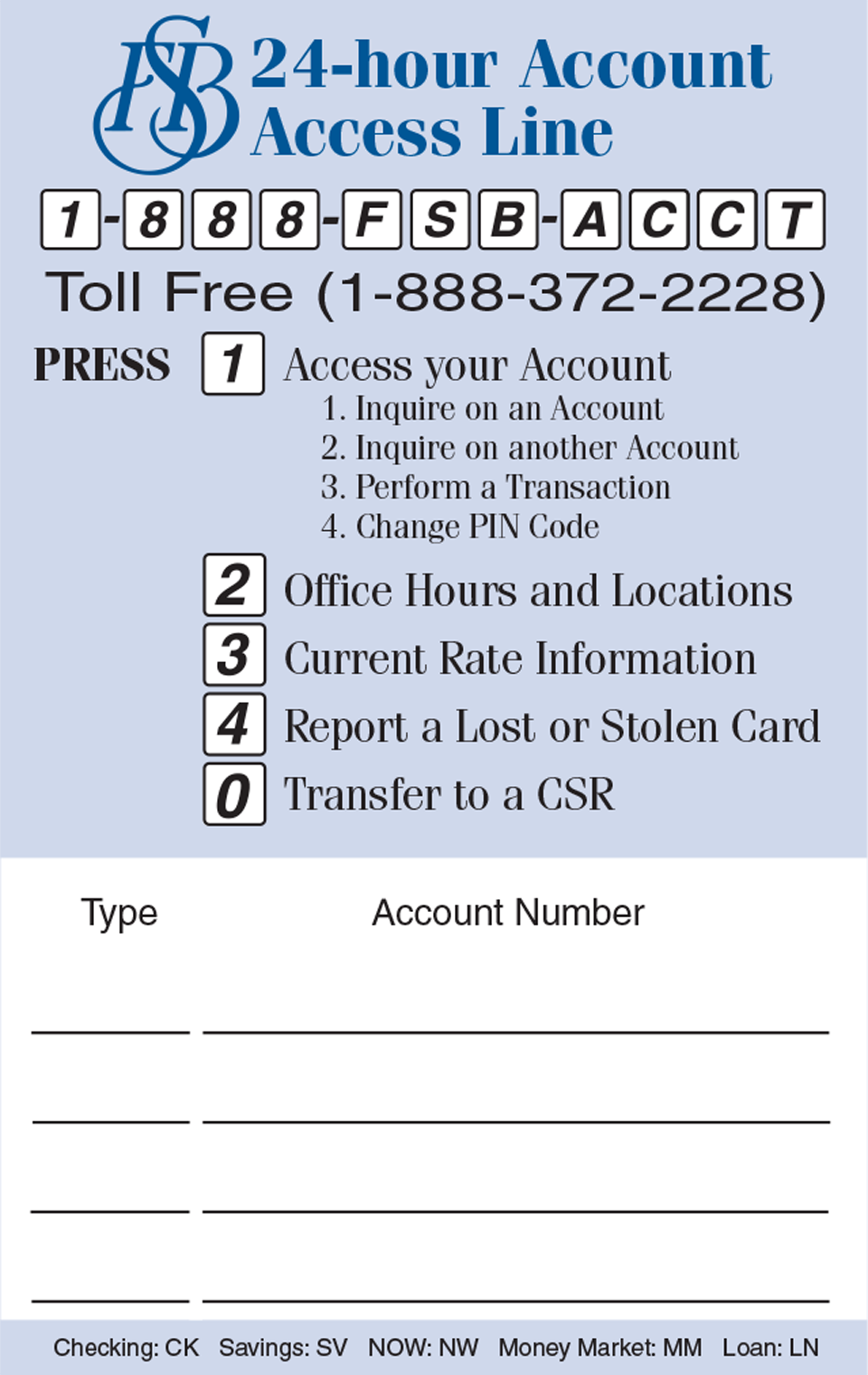 FSB 24-hour Account Access Line

1-888-FSB-ACCT

Toll Free (1-888-372-2228)

PRESS 1 Access your Account
1. Inquire on an Account
2. Inquire on another Account
3. Perform a Transaction
4. Change PIN Code

2 Office Hours and Locations

3 Current Rate Information

4 Report a Lost or Stolen Card

0 Transfer to a CSR

Type Account Number

Checking: CK Savings: SV NOW: NW Money Market: MM Loan: LN